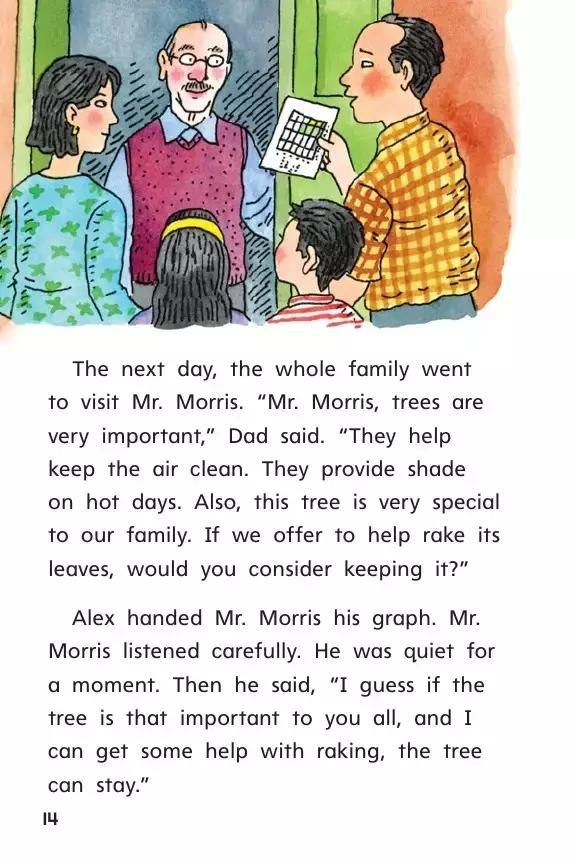 The next day, the whole family went to visit Mr. Morris. "Mr. Morris, trees are very important," Dad said. "They help keep the air clean. They provide shade on hot days. Also, this tree is very special to our family. If we offer to help rake its leaves, would you consider keeping it?"

Alex handed Mr. Morris his graph. Mr. Morris listened carefully. He was quiet for a moment. Then he said, "I guess if the tree is that important to you all, and I can get some help with raking, the tree can stay."

14